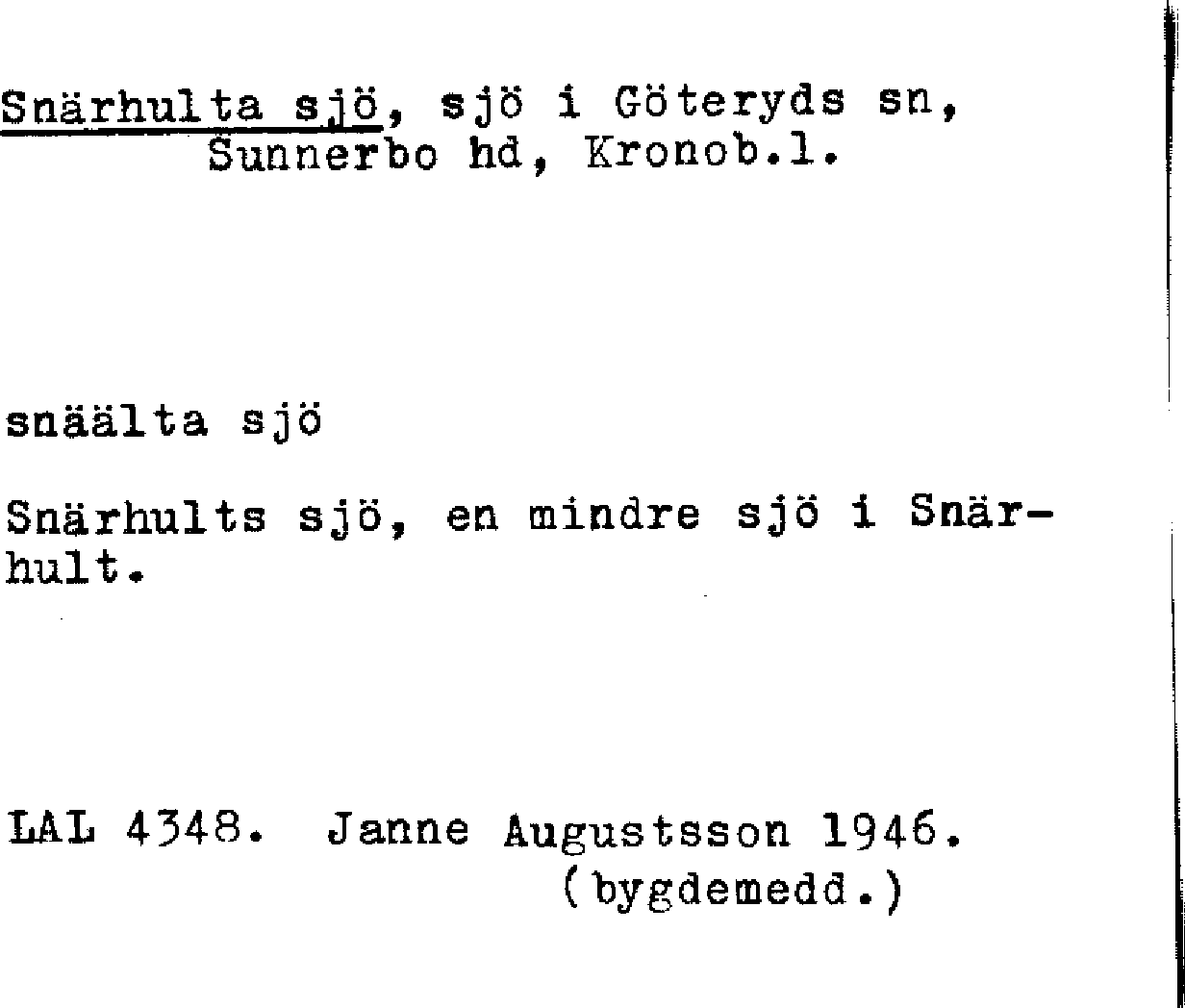 Snärhulta sjö, sjö i Göteryds sn,
Sunnerbo hd, Kronob.l.

snäälta sjö

Snärhults sjö, en mindre sjö i Snärhult.

LAL 4348. Janne Augustsson 1946.
(bygdemedd.)